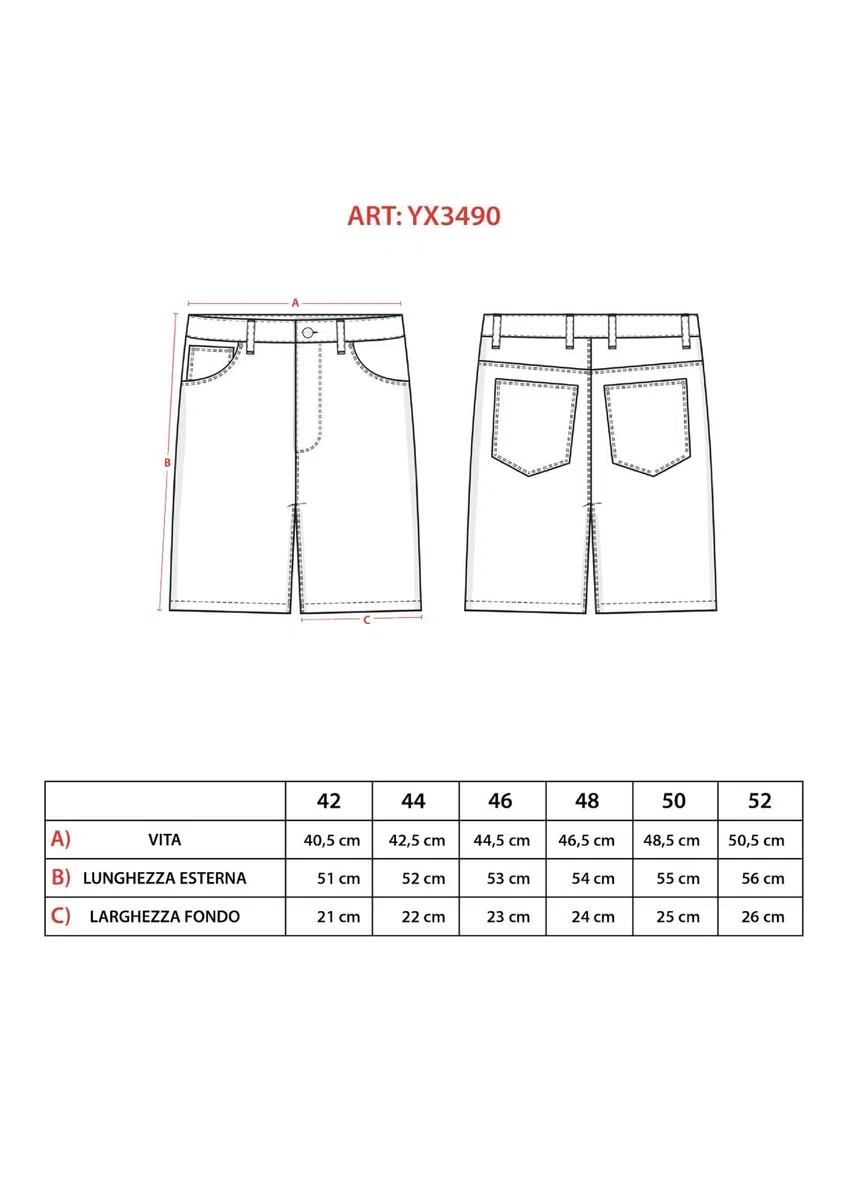 ART: YX3490

A

B

C

| | 42 | 44 | 46 | 48 | 50 | 52 |
|---|---|---|---|---|---|---|
| A) VITA | 40,5 cm | 42,5 cm | 44,5 cm | 46,5 cm | 48,5 cm | 50,5 cm |
| B) LUNGHEZZA ESTERNA | 51 cm | 52 cm | 53 cm | 54 cm | 55 cm | 56 cm |
| C) LARGHEZZA FONDO | 21 cm | 22 cm | 23 cm | 24 cm | 25 cm | 26 cm |